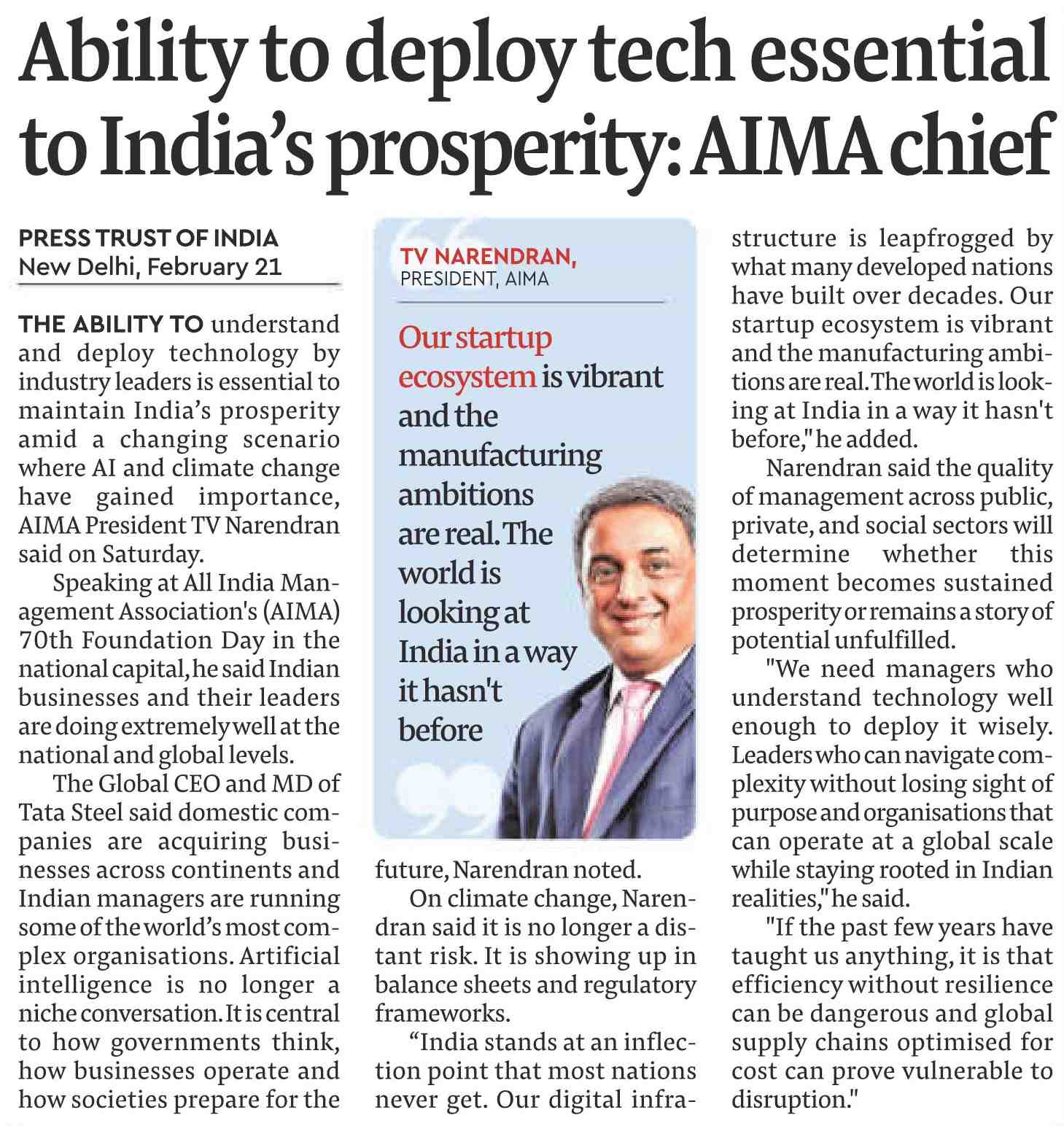 Ability to deploy tech essential to India's prosperity: AIMA chief

PRESS TRUST OF INDIA
New Delhi, February 21

THE ABILITY TO understand and deploy technology by industry leaders is essential to maintain India's prosperity amid a changing scenario where AI and climate change have gained importance, AIMA President TV Narendran said on Saturday.

Speaking at All India Management Association's (AIMA) 70th Foundation Day in the national capital, he said Indian businesses and their leaders are doing extremely well at the national and global levels.

The Global CEO and MD of Tata Steel said domestic companies are acquiring businesses across continents and Indian managers are running some of the world's most complex organisations. Artificial intelligence is no longer a niche conversation. It is central to how governments think, how businesses operate and how societies prepare for the future, Narendran noted.

On climate change, Narendran said it is no longer a distant risk. It is showing up in balance sheets and regulatory frameworks.

"India stands at an inflection point that most nations never get. Our digital infrastructure is leapfrogged by what many developed nations have built over decades. Our startup ecosystem is vibrant and the manufacturing ambitions are real. The world is looking at India in a way it hasn't before," he added.

Narendran said the quality of management across public, private, and social sectors will determine whether this moment becomes sustained prosperity or remains a story of potential unfulfilled.

"We need managers who understand technology well enough to deploy it wisely. Leaders who can navigate complexity without losing sight of purpose and organisations that can operate at a global scale while staying rooted in Indian realities," he said.

"If the past few years have taught us anything, it is that efficiency without resilience can be dangerous and global supply chains optimised for cost can prove vulnerable to disruption."

TV NARENDRAN,
PRESIDENT, AIMA

Our startup ecosystem is vibrant and the manufacturing ambitions are real. The world is looking at India in a way it hasn't before